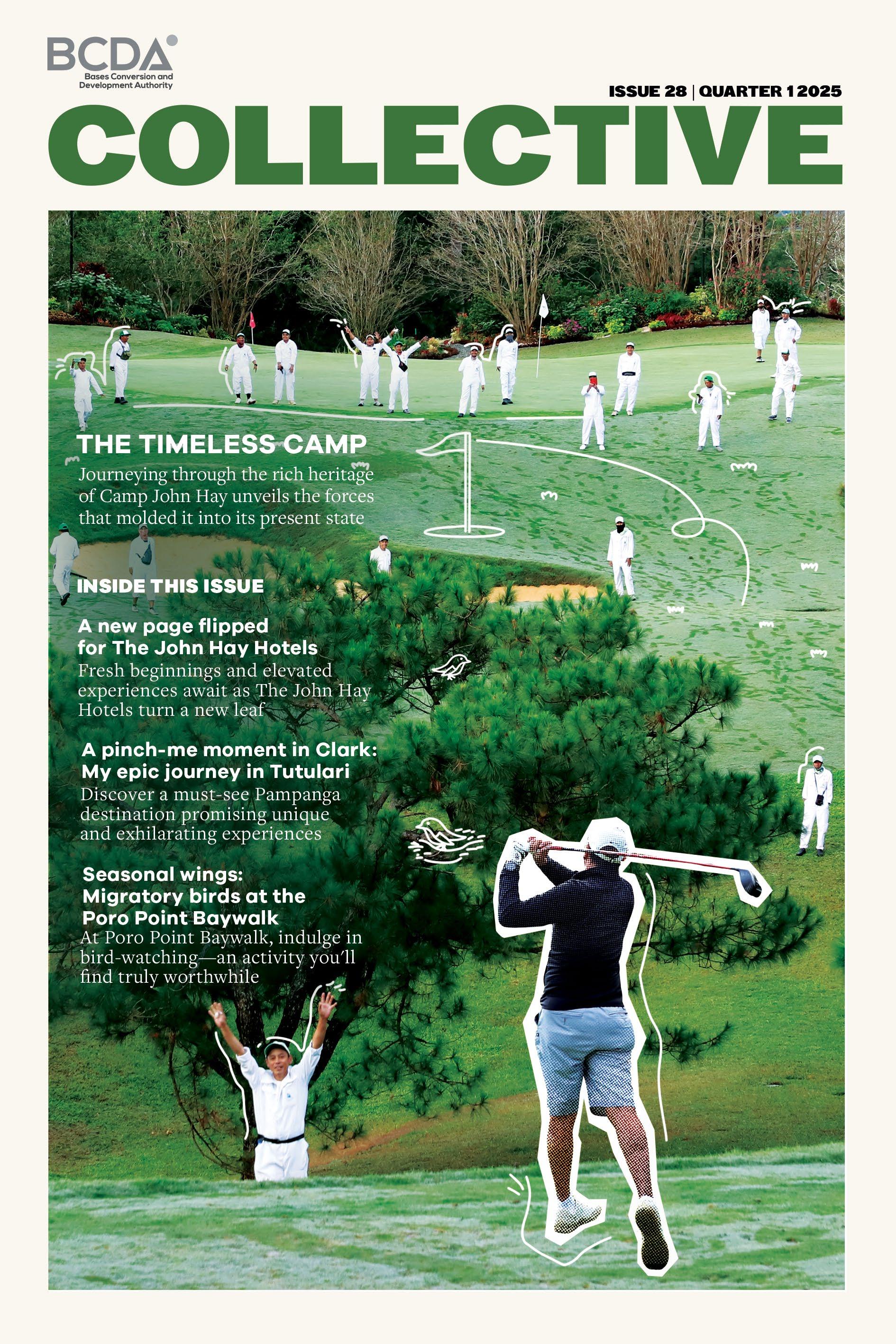 BCDA
Bases Conversion and Development Authority

ISSUE 28 | QUARTER 1 2025

COLLECTIVE

THE TIMELESS CAMP

Journeying through the rich heritage of Camp John Hay unveils the forces that molded it into its present state

INSIDE THIS ISSUE

A new page flipped for The John Hay Hotels

Fresh beginnings and elevated experiences await as The John Hay Hotels turn a new leaf

A pinch-me moment in Clark: My epic journey in Tutulari

Discover a must-see Pampanga destination promising unique and exhilarating experiences

Seasonal wings: Migratory birds at the Poro Point Baywalk

At Poro Point Baywalk, indulge in bird-watching—an activity you'll find truly worthwhile